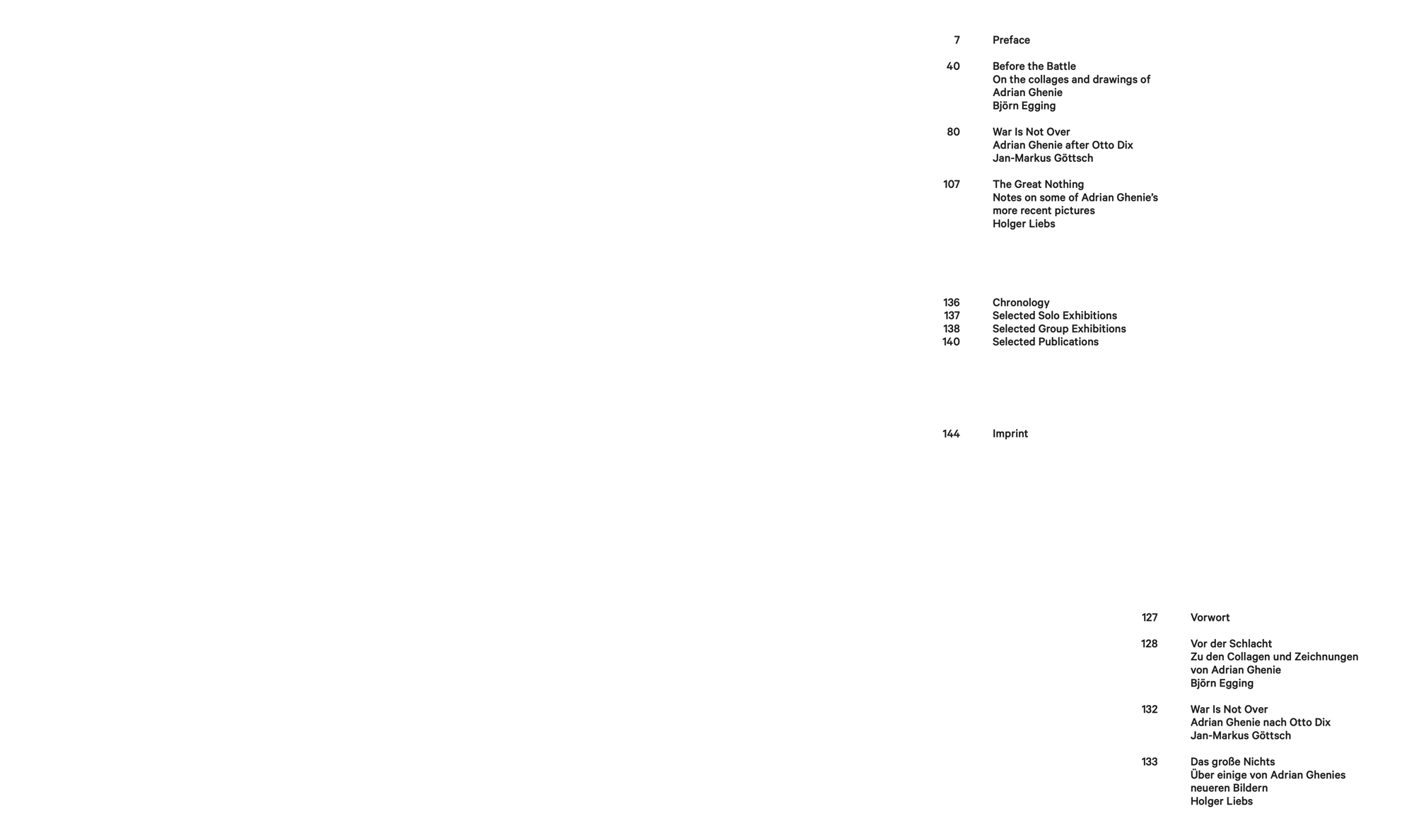 7 Preface

40 Before the Battle
On the collages and drawings of Adrian Ghenie
Björn Egging

80 War Is Not Over
Adrian Ghenie after Otto Dix
Jan-Markus Göttsch

107 The Great Nothing
Notes on some of Adrian Ghenie's more recent pictures
Holger Liebs

136 Chronology
137 Selected Solo Exhibitions
138 Selected Group Exhibitions
140 Selected Publications

144 Imprint

127 Vorwort

128 Vor der Schlacht
Zu den Collagen und Zeichnungen von Adrian Ghenie
Björn Egging

132 War Is Not Over
Adrian Ghenie nach Otto Dix
Jan-Markus Göttsch

133 Das große Nichts
Über einige von Adrian Ghenies neueren Bildern
Holger Liebs